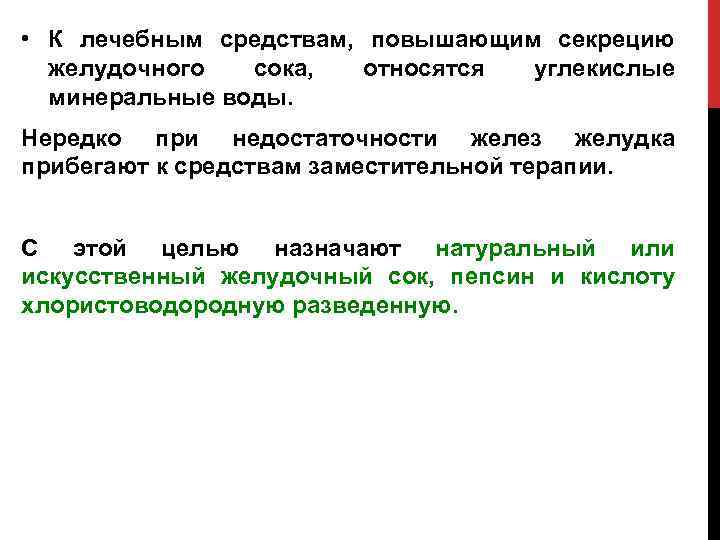 • К лечебным средствам, повышающим секрецию желудочного сока, относятся углекислые минеральные воды.

Нередко при недостаточности желез желудка прибегают к средствам заместительной терапии.

С этой целью назначают натуральный или искусственный желудочный сок, пепсин и кислоту хлористоводородную разведенную.